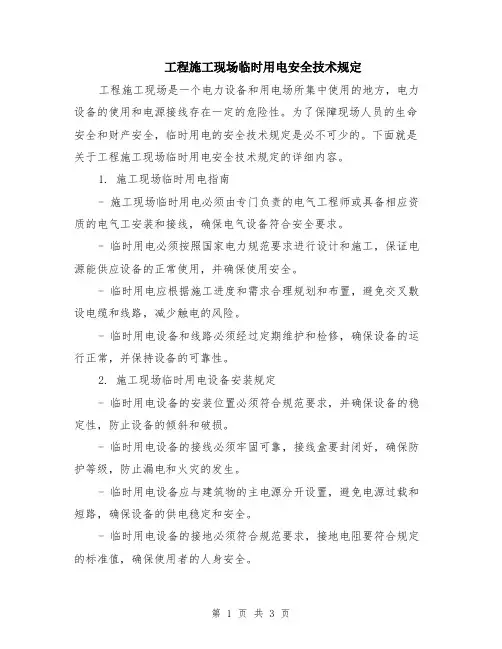 工程施工现场临时用电安全技术规定

工程施工现场是一个电力设备和用电场所集中使用的地方，电力设备的使用和电源接线存在一定的危险性。为了保障现场人员的生命安全和财产安全，临时用电的安全技术规定是必不可少的。下面就是关于工程施工现场临时用电安全技术规定的详细内容。

1. 施工现场临时用电指南

- 施工现场临时用电必须由专门负责的电气工程师或具备相应资质的电气工安装和接线，确保电气设备符合安全要求。

- 临时用电必须按照国家电力规范要求进行设计和施工，保证电源能供应设备的正常使用，并确保使用安全。

- 临时用电应根据施工进度和需求合理规划和布置，避免交叉敷设电缆和线路，减少触电的风险。

- 临时用电设备和线路必须经过定期维护和检修，确保设备的运行正常，并保持设备的可靠性。

2. 施工现场临时用电设备安装规定

- 临时用电设备的安装位置必须符合规范要求，并确保设备的稳定性，防止设备的倾斜和破损。

- 临时用电设备的接线必须牢固可靠，接线盒要封闭好，确保防护等级，防止漏电和火灾的发生。

- 临时用电设备应与建筑物的主电源分开设置，避免电源过载和短路，确保设备的供电稳定和安全。

- 临时用电设备的接地必须符合规范要求，接地电阻要符合规定的标准值，确保使用者的人身安全。

第 1 页 共 3 页